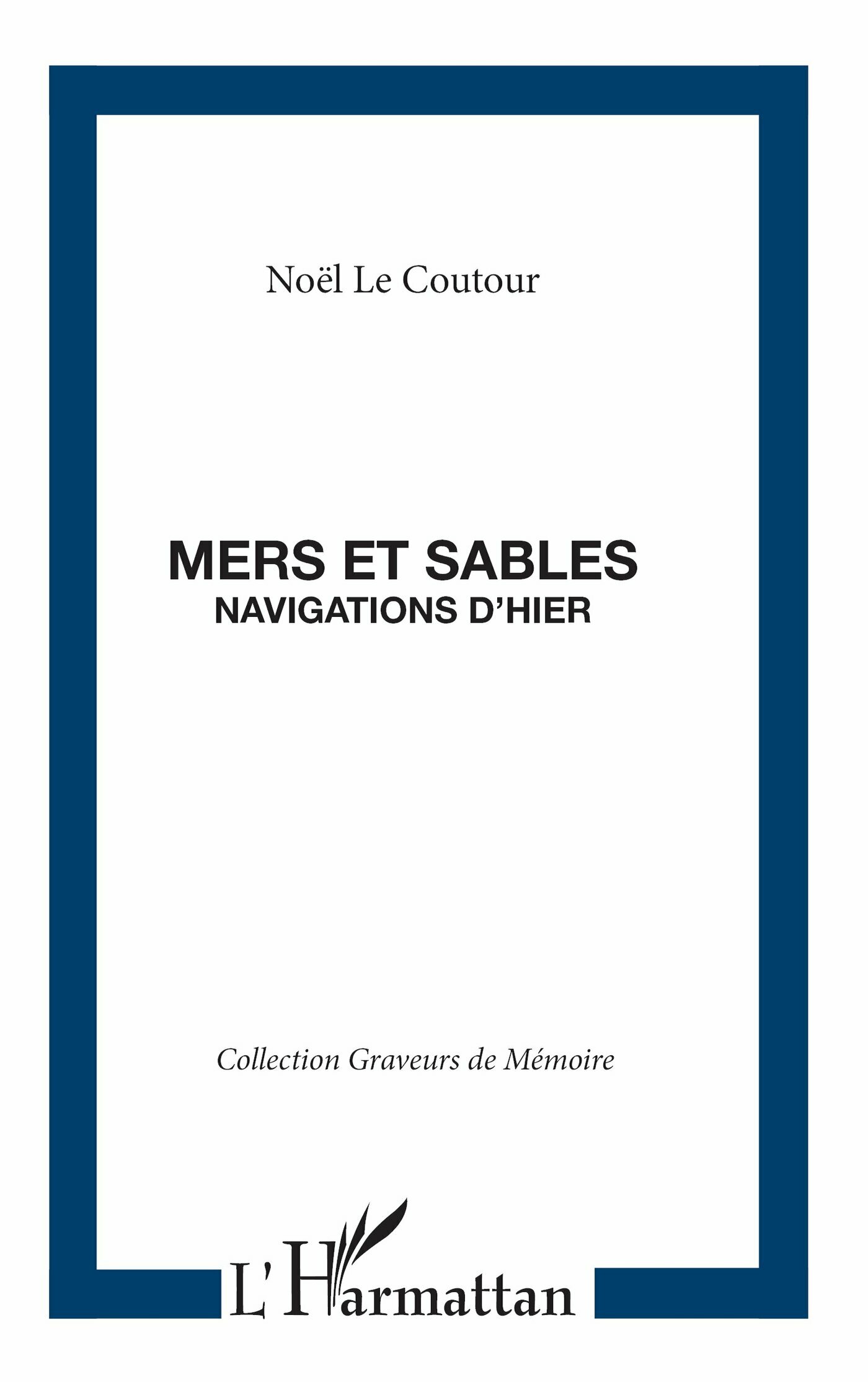 Noël Le Coutour

MERS ET SABLES
NAVIGATIONS D'HIER

Collection Graveurs de Mémoire

L'Harmattan